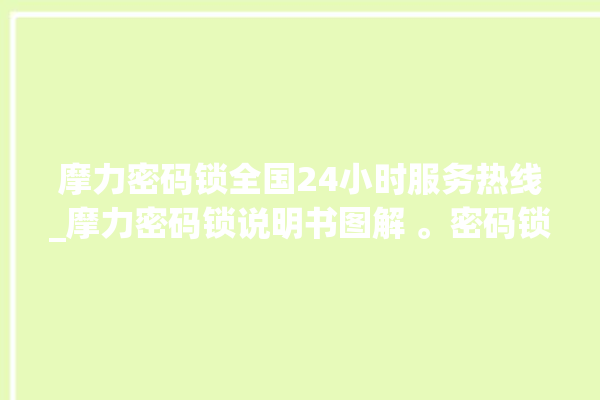 摩力密码锁全国24小时服务热线_摩力密码锁说明书图解 。密码锁